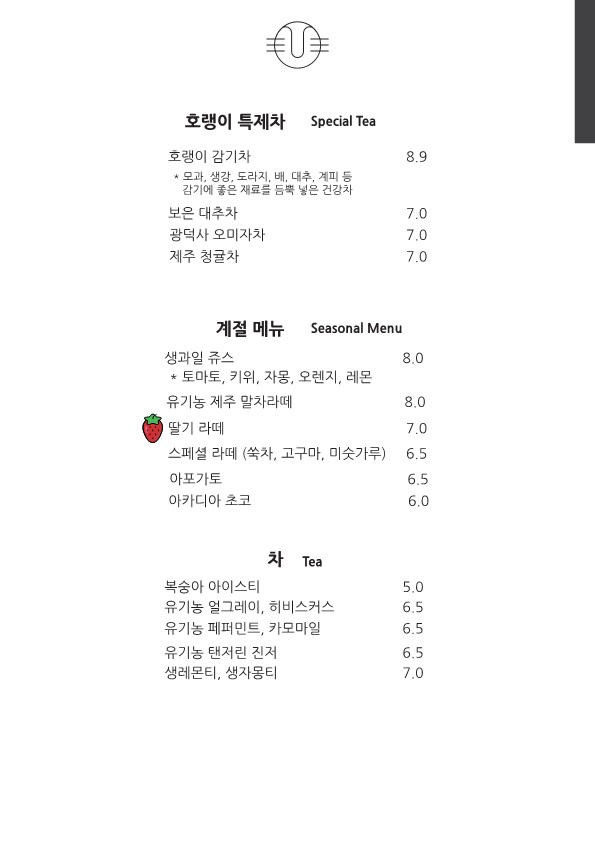 호랭이 특제차 Special Tea

호랭이 감기차 8.9
* 모과, 생강, 도라지, 배, 대추, 계피 등 감기에 좋은 재료를 듬뿍 넣은 건강차

보은 대추차 7.0
광덕사 오미자차 7.0
제주 청귤차 7.0

계절 메뉴 Seasonal Menu

생과일 쥬스 8.0
* 토마토, 키위, 자몽, 오렌지, 레몬
유기농 제주 말차라떼 8.0
딸기 라떼 7.0
스페셜 라떼 (쑥차, 고구마, 미숫가루) 6.5
아포가토 6.5
아카디아 초코 6.0

차 Tea

복숭아 아이스티 5.0
유기농 얼그레이, 히비스커스 6.5
유기농 페퍼민트, 카모마일 6.5
유기농 탠저린 진저 6.5
생레몬티, 생자몽티 7.0